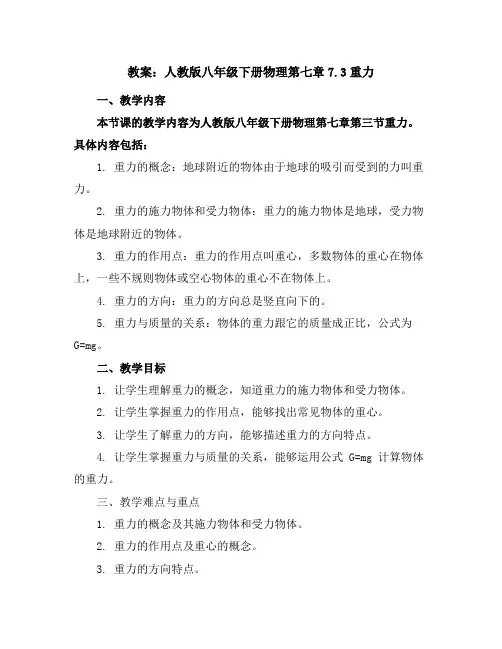 教案：人教版八年级下册物理第七章 7.3 重力

一、教学内容

本节课的教学内容为人教版八年级下册物理第七章第三节重力。具体内容包括：

1. 重力的概念：地球附近的物体由于地球的吸引而受到的力叫重力。

2. 重力的施力物体和受力物体：重力的施力物体是地球，受力物体是地球附近的物体。

3. 重力的作用点：重力的作用点叫重心，多数物体的重心在物体上，一些不规则物体或空心物体的重心不在物体上。

4. 重力的方向：重力的方向总是竖直向下的。

5. 重力与质量的关系：物体的重力跟它的质量成正比，公式为 G=mg。

二、教学目标

1. 让学生理解重力的概念，知道重力的施力物体和受力物体。

2. 让学生掌握重力的作用点，能够找出常见物体的重心。

3. 让学生了解重力的方向，能够描述重力的方向特点。

4. 让学生掌握重力与质量的关系，能够运用公式 G=mg 计算物体的重力。

三、教学难点与重点

1. 重力的概念及其施力物体和受力物体。

2. 重力的作用点及重心的概念。

3. 重力的方向特点。